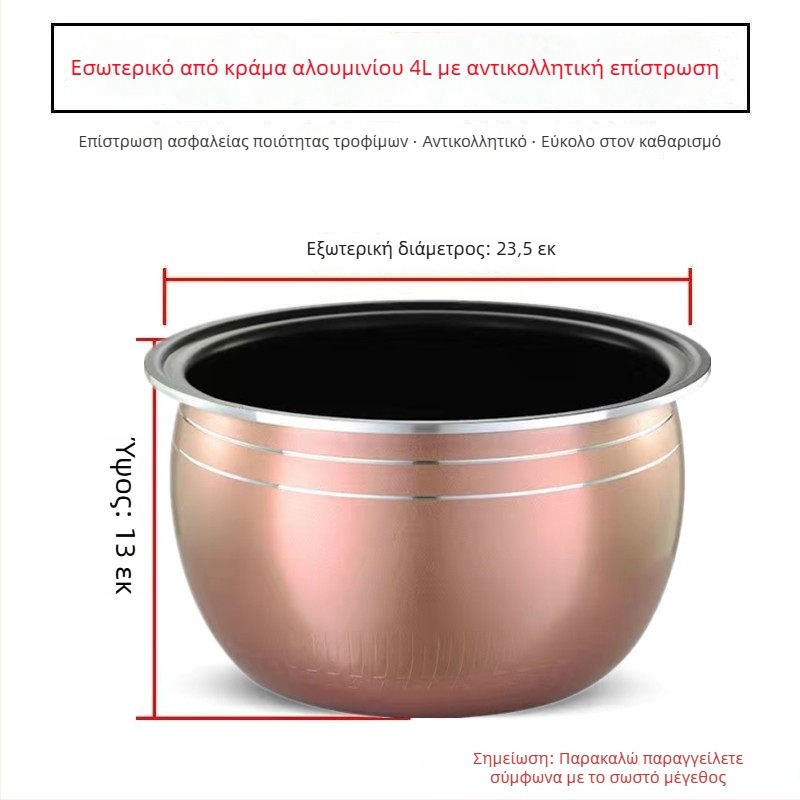 Εσωτερικό από κράμα αλουμινίου 4L με αντικολλητική επίστρωση

Επίστρωση ασφαλείας ποιότητας τροφίμων · Αντικολλητικό · Εύκολο στον καθαρισμό

Εξωτερική διάμετρος: 23,5 εκ

Ύψος: 13 εκ

Σημείωση: Παρακαλώ παραγγείλετε σύμφωνα με το σωστό μέγεθος